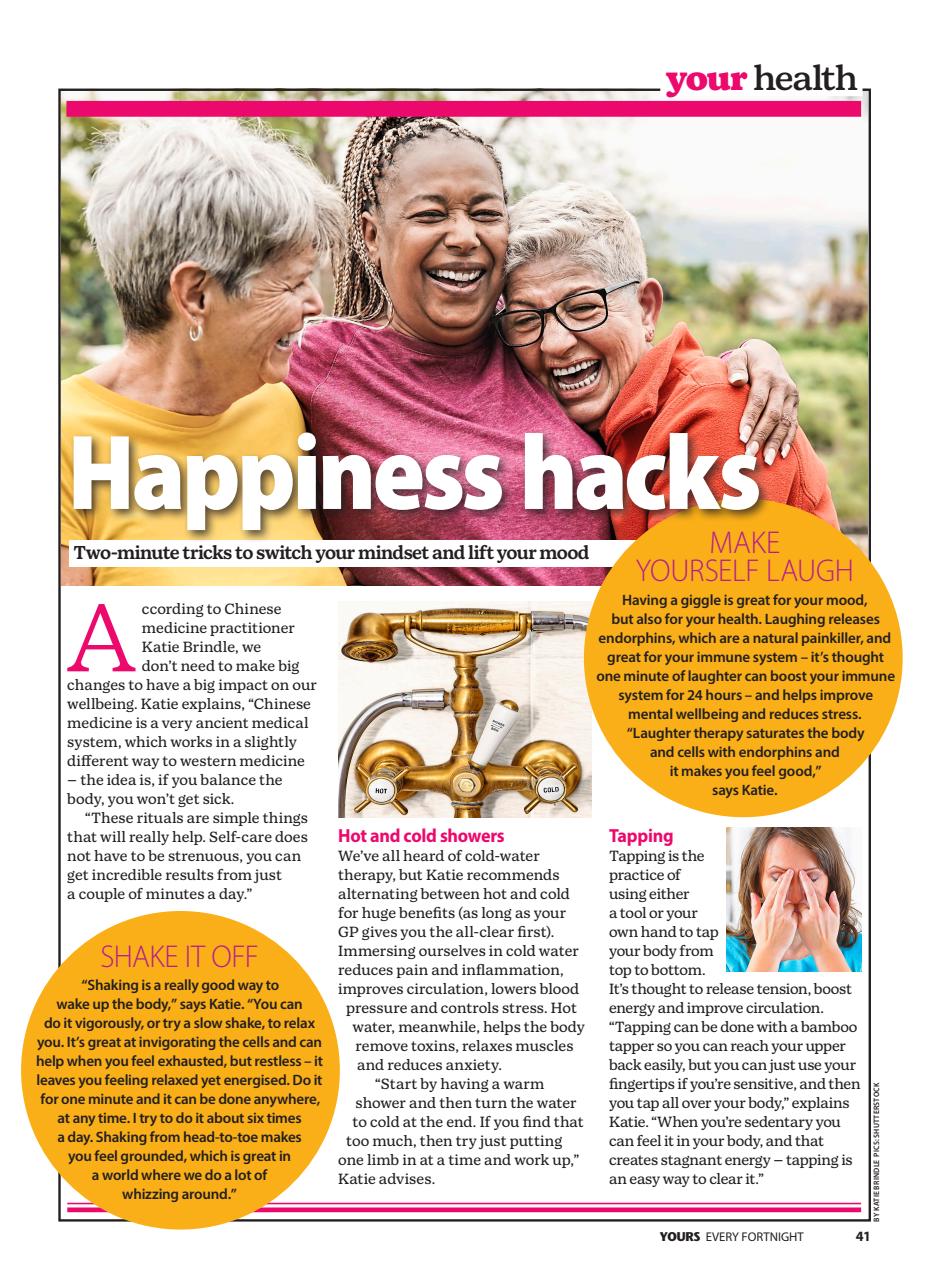 your health

Happiness hacks

Two-minute tricks to switch your mindset and lift your mood

According to Chinese medicine practitioner Katie Brindle, we don't need to make big changes to have a big impact on our wellbeing. Katie explains, "Chinese medicine is a very ancient medical system, which works in a slightly different way to western medicine – the idea is, if you balance the body, you won't get sick.

"These rituals are simple things that will really help. Self-care does not have to be strenuous, you can get incredible results from just a couple of minutes a day."

SHAKE IT OFF

"Shaking is a really good way to wake up the body," says Katie. "You can do it vigorously, or try a slow shake, to relax you. It's great at invigorating the cells and can help when you feel exhausted, but restless – it leaves you feeling relaxed yet energised. Do it for one minute and it can be done anywhere, at any time. I try to do it about six times a day. Shaking from head-to-toe makes you feel grounded, which is great in a world where we do a lot of whizzing around."

HOT COLD

Hot and cold showers

We've all heard of cold-water therapy, but Katie recommends alternating between hot and cold for huge benefits (as long as your GP gives you the all-clear first). Immersing ourselves in cold water reduces pain and inflammation, improves circulation, lowers blood pressure and controls stress. Hot water, meanwhile, helps the body remove toxins, relaxes muscles and reduces anxiety.

"Start by having a warm shower and then turn the water to cold at the end. If you find that too much, then try just putting one limb in at a time and work up," Katie advises.

MAKE YOURSELF LAUGH

Having a giggle is great for your mood, but also for your health. Laughing releases endorphins, which are a natural painkiller, and great for your immune system – it's thought one minute of laughter can boost your immune system for 24 hours – and helps improve mental wellbeing and reduces stress. "Laughter therapy saturates the body and cells with endorphins and it makes you feel good," says Katie.

Tapping

Tapping is the practice of using either a tool or your own hand to tap your body from top to bottom. It's thought to release tension, boost energy and improve circulation. "Tapping can be done with a bamboo tapper so you can reach your upper back easily, but you can just use your fingertips if you're sensitive, and then you tap all over your body," explains Katie. "When you're sedentary you can feel it in your body, and that creates stagnant energy – tapping is an easy way to clear it."

BY KATIE BRINDLE PICS: SHUTTERSTOCK

YOURS EVERY FORTNIGHT 41